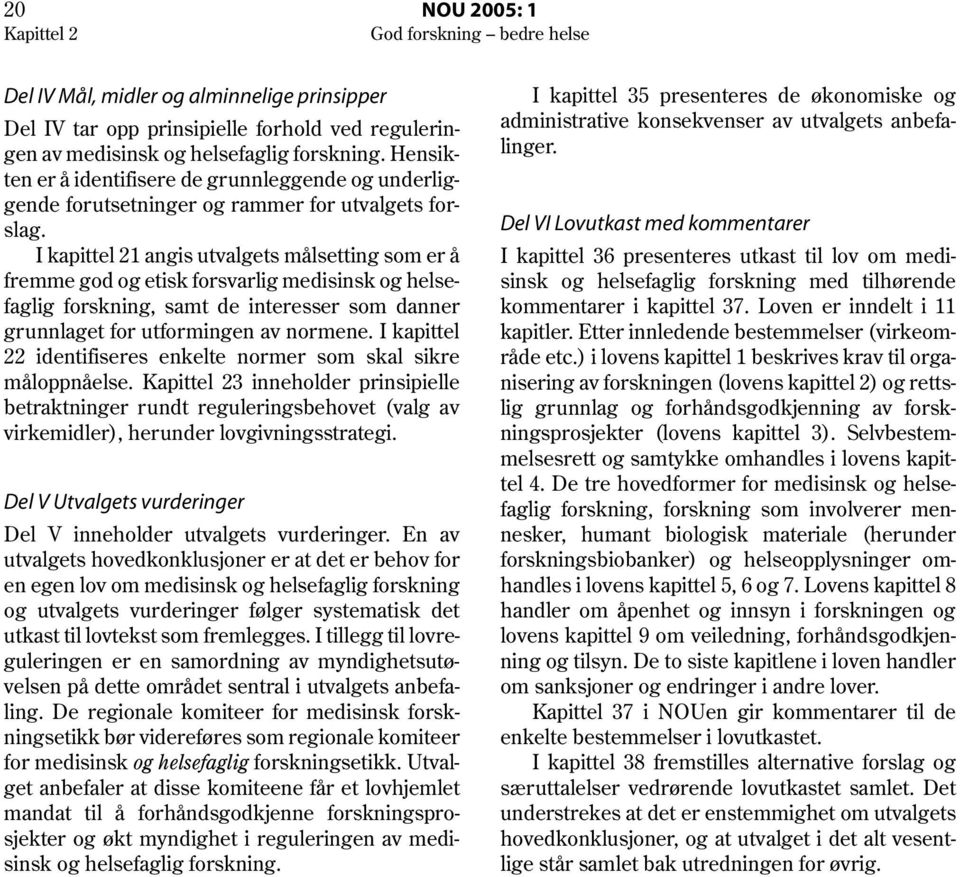 20
Kapittel 2

NOU 2005: 1
God forskning – bedre helse

Del IV Mål, midler og alminnelige prinsipper

Del IV tar opp prinsipielle forhold ved reguleringen av medisinsk og helsefaglig forskning. Hensikten er å identifisere de grunnleggende og underliggende forutsetninger og rammer for utvalgets forslag.

I kapittel 21 angis utvalgets målsetting som er å fremme god og etisk forsvarlig medisinsk og helsefaglig forskning, samt de interesser som danner grunnlaget for utformingen av normene. I kapittel 22 identifiseres enkelte normer som skal sikre måloppnåelse. Kapittel 23 inneholder prinsipielle betraktninger rundt reguleringsbehovet (valg av virkemidler), herunder lovgivningsstrategi.

Del V Utvalgets vurderinger

Del V inneholder utvalgets vurderinger. En av utvalgets hovedkonklusjoner er at det er behov for en egen lov om medisinsk og helsefaglig forskning og utvalgets vurderinger følger systematisk det utkast til lovtekst som fremlegges. I tillegg til lovreguleringen er en samordning av myndighetsutøvelsen på dette området sentral i utvalgets anbefaling. De regionale komiteer for medisinsk forskningsetikk bør videreføres som regionale komiteer for medisinsk og helsefaglig forskningsetikk. Utvalget anbefaler at disse komiteene får et lovhjemlet mandat til å forhåndsgodkjenne forskningsprosjekter og økt myndighet i reguleringen av medisinsk og helsefaglig forskning.

I kapittel 35 presenteres de økonomiske og administrative konsekvenser av utvalgets anbefalinger.

Del VI Lovutkast med kommentarer

I kapittel 36 presenteres utkast til lov om medisinsk og helsefaglig forskning med tilhørende kommentarer i kapittel 37. Loven er inndelt i 11 kapitler. Etter innledende bestemmelser (virkeområde etc.) i lovens kapittel 1 beskrives krav til organisering av forskningen (lovens kapittel 2) og rettslig grunnlag og forhåndsgodkjenning av forskningsprosjekter (lovens kapittel 3). Selvbestemmelsesrett og samtykke omhandles i lovens kapittel 4. De tre hovedformer for medisinsk og helsefaglig forskning, forskning som involverer mennesker, humant biologisk materiale (herunder forskningsbiobanker) og helseopplysninger omhandles i lovens kapittel 5, 6 og 7. Lovens kapittel 8 handler om åpenhet og innsyn i forskningen og lovens kapittel 9 om veiledning, forhåndsgodkjenning og tilsyn. De to siste kapitlene i loven handler om sanksjoner og endringer i andre lover.

Kapittel 37 i NOUen gir kommentarer til de enkelte bestemmelser i lovutkastet.

I kapittel 38 fremstilles alternative forslag og særuttalelser vedrørende lovutkastet samlet. Det understrekes at det er enstemmighet om utvalgets hovedkonklusjoner, og at utvalget i det alt vesentlige står samlet bak utredningen for øvrig.